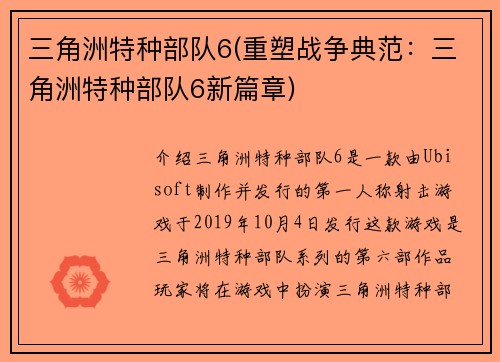 三角洲特种部队6(重塑战争典范：三角洲特种部队6新篇章)

介绍三角洲特种部队6是一款由Ubisoft制作并发行的第一人称射击游戏于2019年10月4日发行这款游戏是三角洲特种部队系列的第六部作品玩家将在游戏中扮演三角洲特种部